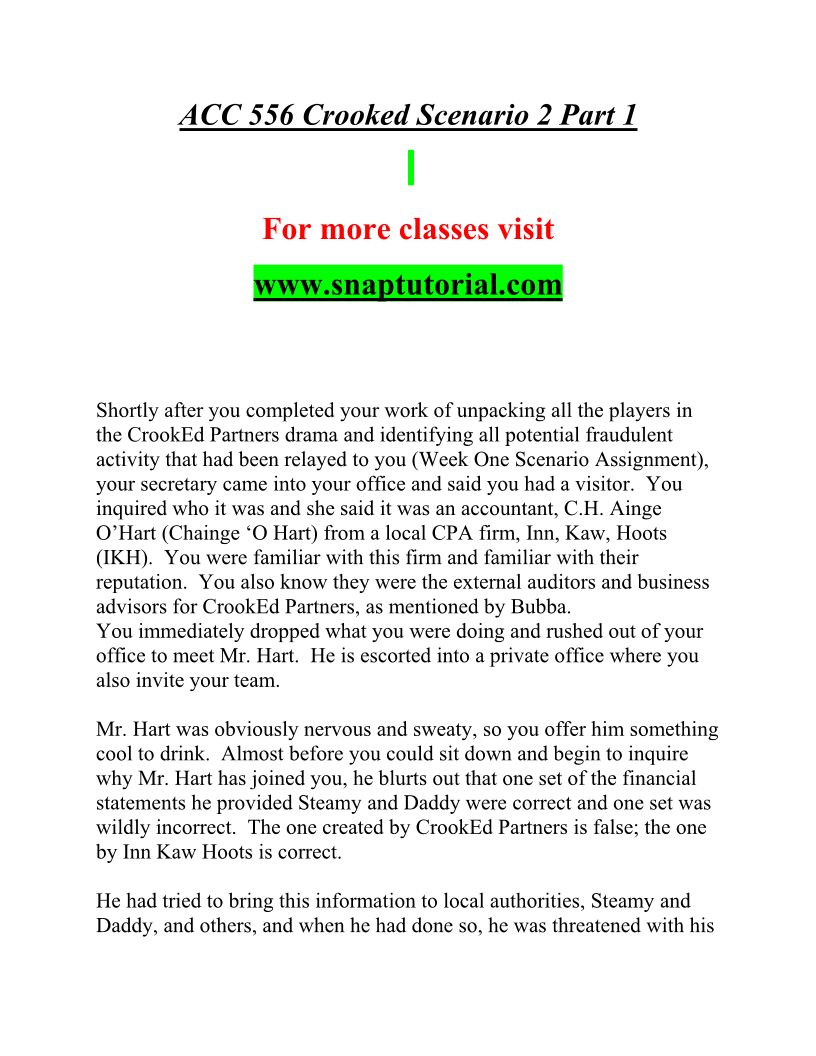 ACC 556 Crooked Scenario 2 Part 1

For more classes visit

www.snaptutorial.com

Shortly after you completed your work of unpacking all the players in the CrookEd Partners drama and identifying all potential fraudulent activity that had been relayed to you (Week One Scenario Assignment), your secretary came into your office and said you had a visitor. You inquired who it was and she said it was an accountant, C.H. Ainge O'Hart (Chainge 'O Hart) from a local CPA firm, Inn, Kaw, Hoots (IKH). You were familiar with this firm and familiar with their reputation. You also know they were the external auditors and business advisors for CrookEd Partners, as mentioned by Bubba.
You immediately dropped what you were doing and rushed out of your office to meet Mr. Hart. He is escorted into a private office where you also invite your team.

Mr. Hart was obviously nervous and sweaty, so you offer him something cool to drink. Almost before you could sit down and begin to inquire why Mr. Hart has joined you, he blurts out that one set of the financial statements he provided Steamy and Daddy were correct and one set was wildly incorrect. The one created by CrookEd Partners is false; the one by Inn Kaw Hoots is correct.

He had tried to bring this information to local authorities, Steamy and Daddy, and others, and when he had done so, he was threatened with his